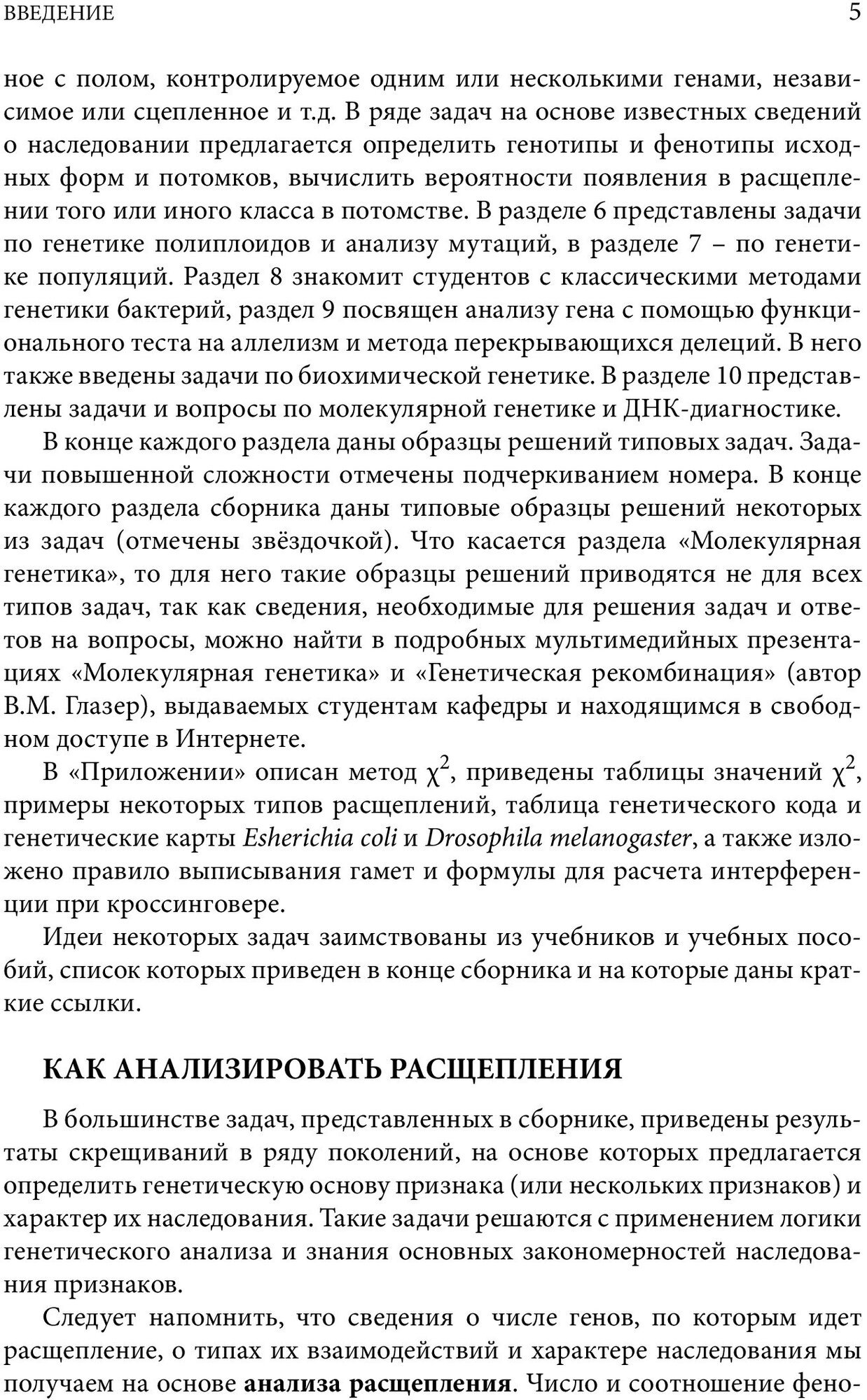 ВВЕДЕНИЕ 5

ное с полом, контролируемое одним или несколькими генами, независимое или сцепленное и т.д. В ряде задач на основе известных сведений о наследовании предлагается определить генотипы и фенотипы исходных форм и потомков, вычислить вероятности появления в расщеплении того или иного класса в потомстве. В разделе 6 представлены задачи по генетике полиплоидов и анализу мутаций, в разделе 7 – по генетике популяций. Раздел 8 знакомит студентов с классическими методами генетики бактерий, раздел 9 посвящен анализу гена с помощью функционального теста на аллелизм и метода перекрывающихся делеций. В него также введены задачи по биохимической генетике. В разделе 10 представлены задачи и вопросы по молекулярной генетике и ДНК-диагностике.

В конце каждого раздела даны образцы решений типовых задач. Задачи повышенной сложности отмечены подчеркиванием номера. В конце каждого раздела сборника даны типовые образцы решений некоторых из задач (отмечены звёздочкой). Что касается раздела «Молекулярная генетика», то для него такие образцы решений приводятся не для всех типов задач, так как сведения, необходимые для решения задач и ответов на вопросы, можно найти в подробных мультимедийных презентациях «Молекулярная генетика» и «Генетическая рекомбинация» (автор В.М. Глазер), выдаваемых студентам кафедры и находящимся в свободном доступе в Интернете.

В «Приложении» описан метод $\chi^2$, приведены таблицы значений $\chi^2$, примеры некоторых типов расщеплений, таблица генетического кода и генетические карты Esherichia coli и Drosophila melanogaster, а также изложено правило выписывания гамет и формулы для расчета интерференции при кроссинговере.

Идеи некоторых задач заимствованы из учебников и учебных пособий, список которых приведен в конце сборника и на которые даны краткие ссылки.

КАК АНАЛИЗИРОВАТЬ РАСЩЕПЛЕНИЯ

В большинстве задач, представленных в сборнике, приведены результаты скрещиваний в ряду поколений, на основе которых предлагается определить генетическую основу признака (или нескольких признаков) и характер их наследования. Такие задачи решаются с применением логики генетического анализа и знания основных закономерностей наследования признаков.

Следует напомнить, что сведения о числе генов, по которым идет расщепление, о типах их взаимодействий и характере наследования мы получаем на основе анализа расщепления. Число и соотношение фено-